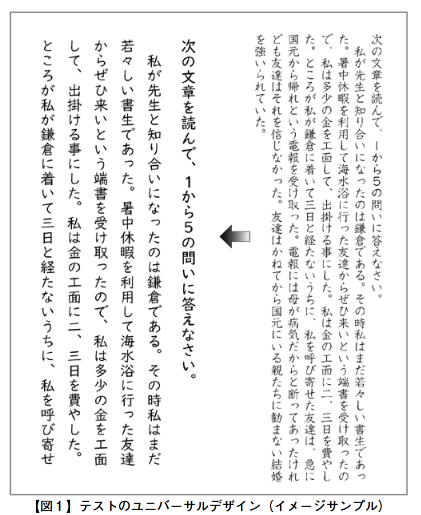 次の文章を読んで、1から5の問いに答えなさい。

私が先生と知り合いになったのは鎌倉である。その時私はまだ若々しい書生であった。暑中休暇を利用して海水浴に行った友達からぜひ来いという端書を受け取ったので、私は多少の金を工面して、出掛ける事にした。私は金の工面に二、三日を費やした。ところが私が鎌倉に着いて三日と経たないうちに、私を呼び寄せた友達は、急に国元から帰れという電報を受け取った。電報には母が病気だからと断ってあったけれども友達はそれを信じなかった。友達はかねてから国元にいる親たちに勧まない結婚を強いられていた。

次の文章を読んで、1から5の問いに答えなさい。

私が先生と知り合いになったのは鎌倉である。その時私はまだ若々しい書生であった。暑中休暇を利用して海水浴に行った友達からぜひ来いという端書を受け取ったので、私は多少の金を工面して、出掛ける事にした。私は金の工面に二、三日を費やした。ところが私が鎌倉に着いて三日と経たないうちに、私を呼び寄せ

【図1】テストのユニバーサルデザイン（イメージサンプル）